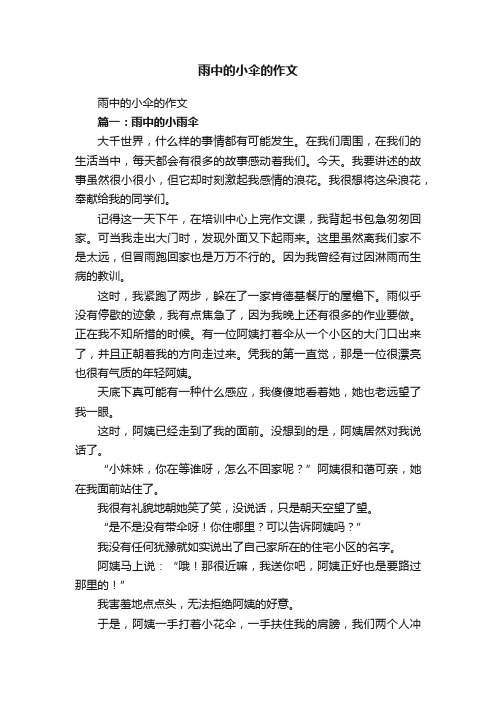 雨中的小伞的作文

雨中的小伞的作文

篇一：雨中的小雨伞

大千世界，什么样的事情都有可能发生。在我们周围，在我们的生活当中，每天都会有很多的故事感动着我们。今天。我要讲述的故事虽然很小很小，但它却时刻激起我感情的浪花。我很想将这朵浪花，奉献给我的同学们。

记得这一天下午，在培训中心上完作文课，我背起书包急匆匆回家。可当我走出大门时，发现外面又下起雨来。这里虽然离我们家不是太远，但冒雨跑回家也是万万不行的。因为我曾经有过因淋雨而生病的教训。

这时，我紧跑了两步，躲在了一家肯德基餐厅的屋檐下。雨似乎没有停歇的迹象，我有点焦急了，因为我晚上还有很多的作业要做。正在我不知所措的时候。有一位阿姨打着伞从一个小区的大门口出来了，并且正朝着我的方向走过来。凭我的第一直觉，那是一位很漂亮也很有气质的年轻阿姨。

天底下真可能有一种什么感应，我傻傻地看着她，她也老远望了我一眼。

这时，阿姨已经走到了我的面前。没想到的是，阿姨居然对我说话了。

“小妹妹，你在等谁呀，怎么不回家呢？”阿姨很和蔼可亲，她在我面前站住了。

我很有礼貌地朝她笑了笑，没说话，只是朝天空望了望。

“是不是没有带伞呀！你住哪里？可以告诉阿姨吗？”

我没有任何犹豫就如实说出了自己家所在的住宅小区的名字。

阿姨马上说：“哦！那很近嘛，我送你吧，阿姨正好也是要路过那里的！”

我害羞地点点头，无法拒绝阿姨的好意。

于是，阿姨一手打着小花伞，一手扶住我的肩膀，我们两个人冲